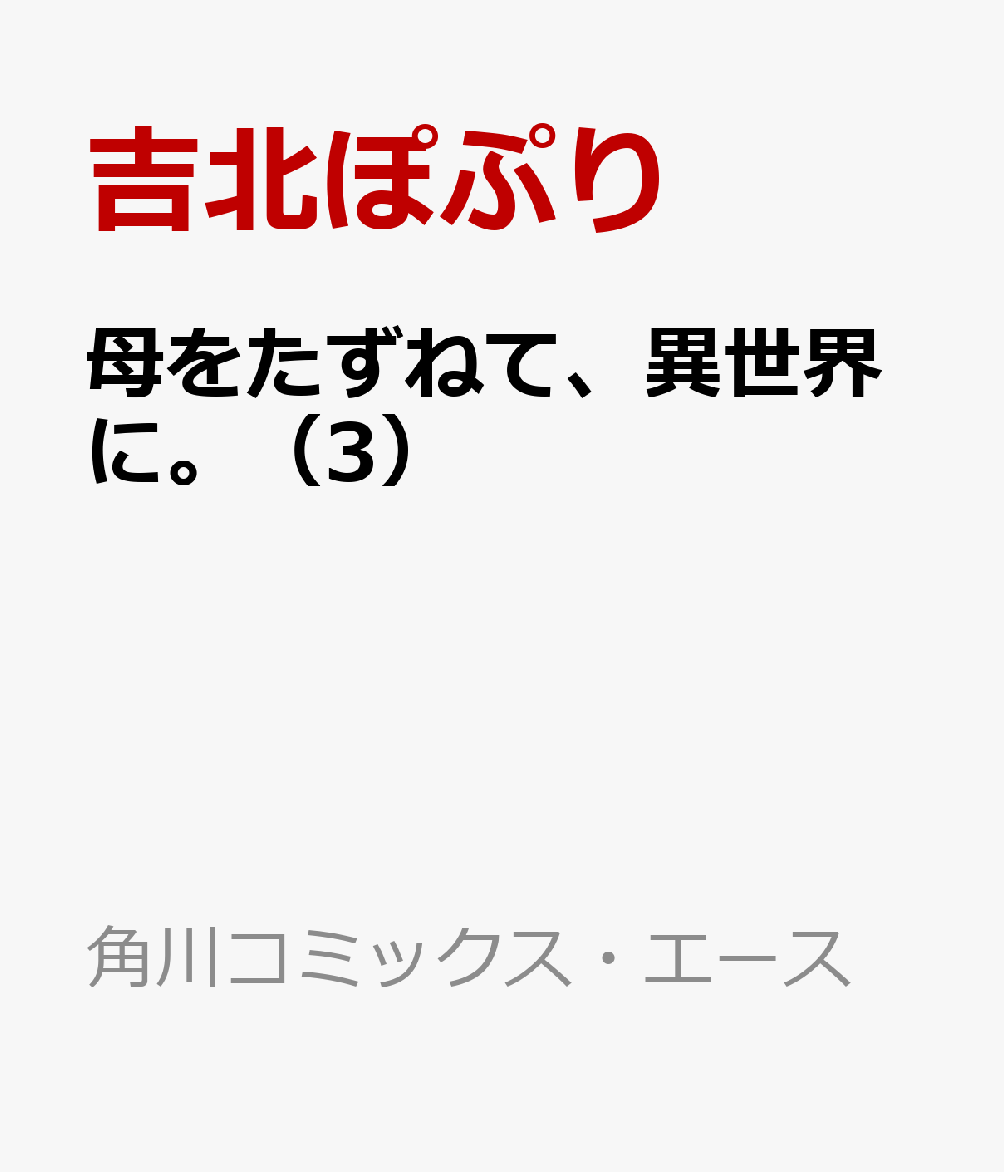 吉北ぽぷり

母をたずねて、異世界に。（3）

角川コミックス・エース